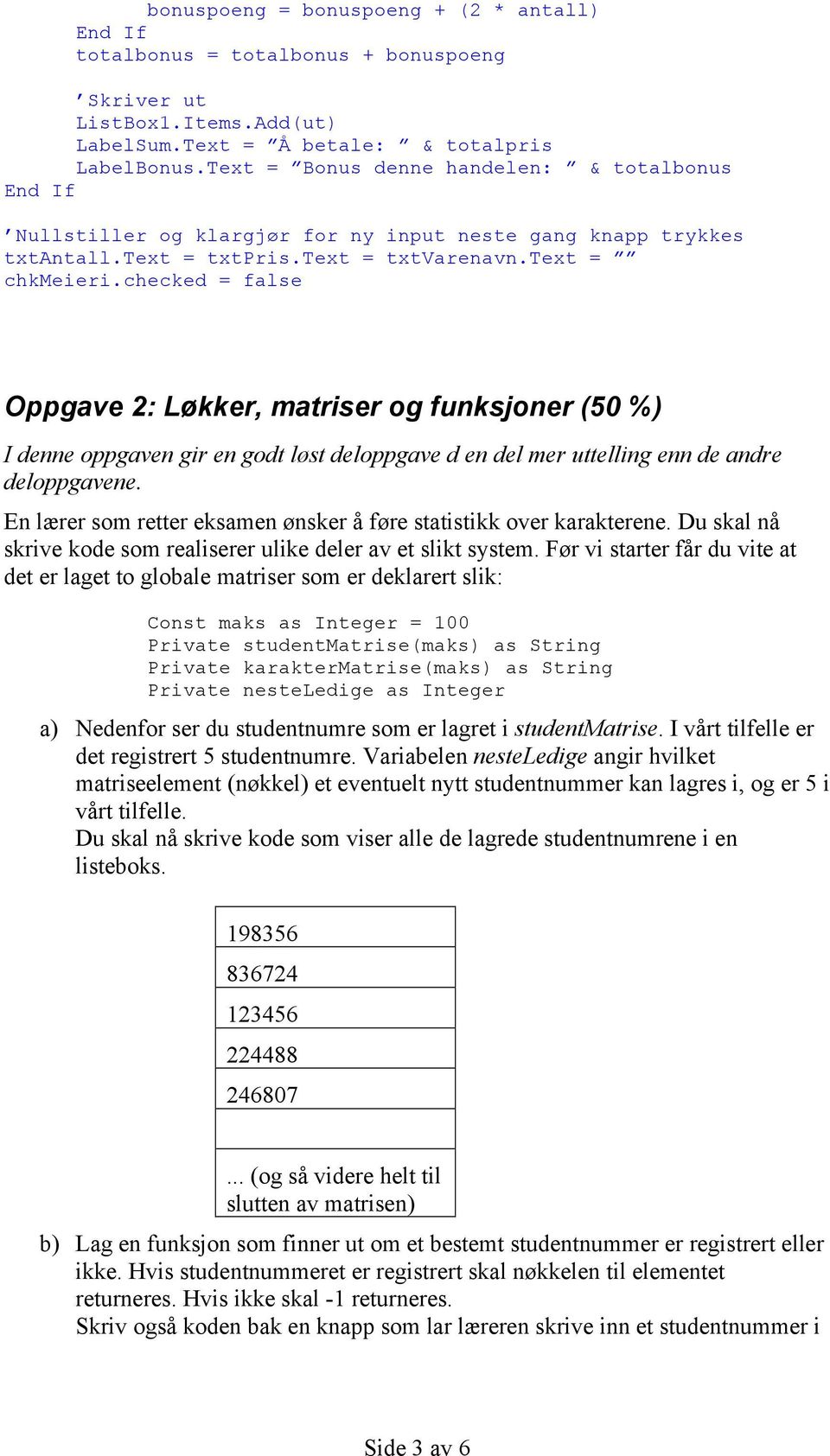 bonuspoeng = bonuspoeng + (2 * antall)
End If
totalbonus = totalbonus + bonuspoeng

’Skriver ut
ListBox1.Items.Add(ut)
LabelSum.Text = ”Å betale: ” & totalpris
LabelBonus.Text = ”Bonus denne handelen: ” & totalbonus
End If

’Nullstiller og klargjør for ny input neste gang knapp trykkes
txtAntall.Text = txtPris.Text = txtVarenavn.Text = ””
chkMeieri.checked = false

Oppgave 2: Løkker, matriser og funksjoner (50 %)

I denne oppgaven gir en godt løst deloppgave d en del mer uttelling enn de andre deloppgavene.

En lærer som retter eksamen ønsker å føre statistikk over karakterene. Du skal nå skrive kode som realiserer ulike deler av et slikt system. Før vi starter får du vite at det er laget to globale matriser som er deklarert slik:

Const maks as Integer = 100
Private studentMatrise(maks) as String
Private karakterMatrise(maks) as String
Private nesteLedige as Integer

a) Nedenfor ser du studentnumre som er lagret i studentMatrise. I vårt tilfelle er det registrert 5 studentnumre. Variabelen nesteLedige angir hvilket matriseelement (nøkkel) et eventuelt nytt studentnummer kan lagres i, og er 5 i vårt tilfelle.
Du skal nå skrive kode som viser alle de lagrede studentnumrene i en listeboks.

| 198356 |
|---|
| 836724 |
| 123456 |
| 224488 |
| 246807 |
| |
| ... (og så videre helt til slutten av matrisen) |

b) Lag en funksjon som finner ut om et bestemt studentnummer er registrert eller ikke. Hvis studentnummeret er registrert skal nøkkelen til elementet returneres. Hvis ikke skal -1 returneres.
Skriv også koden bak en knapp som lar læreren skrive inn et studentnummer i

Side 3 av 6